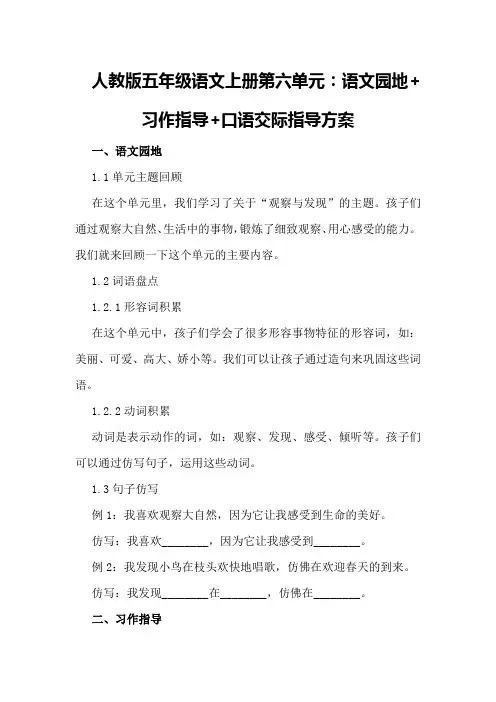 人教版五年级语文上册第六单元：语文园地+习作指导+口语交际指导方案

一、语文园地

1.1 单元主题回顾

在这个单元里，我们学习了关于“观察与发现”的主题。孩子们通过观察大自然、生活中的事物，锻炼了细致观察、用心感受的能力。我们就来回顾一下这个单元的主要内容。

1.2 词语盘点

1.2.1 形容词积累

在这个单元中，孩子们学会了很多形容事物特征的形容词，如：美丽、可爱、高大、娇小等。我们可以让孩子通过造句来巩固这些词语。

1.2.2 动词积累

动词是表示动作的词，如：观察、发现、感受、倾听等。孩子们可以通过仿写句子，运用这些动词。

1.3 句子仿写

例 1：我喜欢观察大自然，因为它让我感受到生命的美好。

仿写：我喜欢________，因为它让我感受到________。

例 2：我发现小鸟在枝头欢快地唱歌，仿佛在欢迎春天的到来。

仿写：我发现________在________，仿佛在________。

二、习作指导